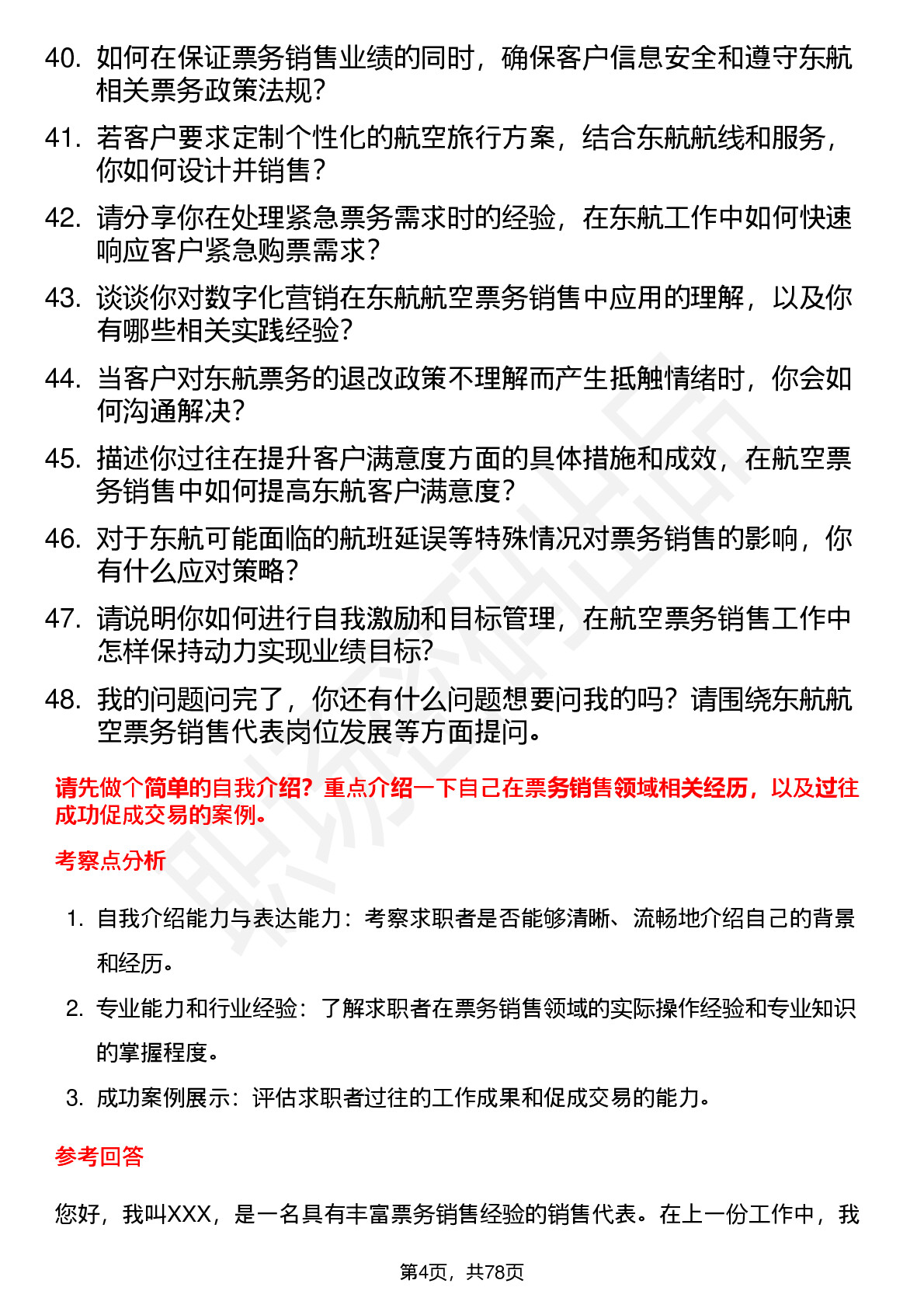 40. 如何在保证票务销售业绩的同时，确保客户信息安全和遵守东航相关票务政策法规？

41. 若客户要求定制个性化的航空旅行方案，结合东航航线和服务，你如何设计并销售？

42. 请分享你在处理紧急票务需求时的经验，在东航工作中如何快速响应客户紧急购票需求？

43. 谈谈你对数字化营销在东航航空票务销售中应用的理解，以及你有哪些相关实践经验？

44. 当客户对东航票务的退改政策不理解而产生抵触情绪时，你会如何沟通解决？

45. 描述你过往在提升客户满意度方面的具体措施和成效，在航空票务销售中如何提高东航客户满意度？

46. 对于东航可能面临的航班延误等特殊情况对票务销售的影响，你有什么应对策略？

47. 请说明你如何进行自我激励和目标管理，在航空票务销售工作中怎样保持动力实现业绩目标?

48. 我的问题问完了，你还有什么问题想要问我的吗？请围绕东航航空票务销售代表岗位发展等方面提问。

请先做个简单的自我介绍？重点介绍一下自己在票务销售领域相关经历，以及过往成功促成交易的案例。

考察点分析

1. 自我介绍能力与表达能力：考察求职者是否能够清晰、流畅地介绍自己的背景和经历。

2. 专业能力和行业经验：了解求职者在票务销售领域的实际操作经验和专业知识的掌握程度。

3. 成功案例展示：评估求职者过往的工作成果和促成交易的能力。

参考回答

您好，我叫XXX，是一名具有丰富票务销售经验的销售代表。在上一份工作中，我

第4页，共78页